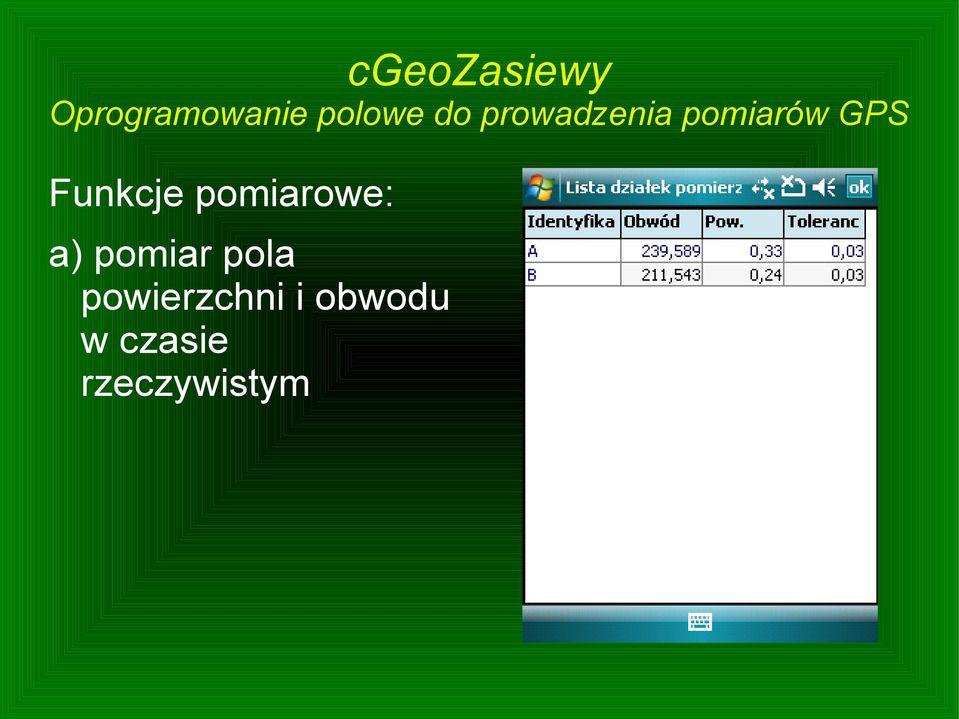 cGeoZasiewy
Oprogramowanie polowe do prowadzenia pomiarów GPS

Funkcje pomiarowe:

a) pomiar pola powierzchni i obwodu w czasie rzeczywistym

Lista działek pomierz ok

| Identyfika | Obwód | Pow. | Toleranc |
|---|---|---|---|
| A | 239,589 | 0,33 | 0,03 |
| B | 211,543 | 0,24 | 0,03 |